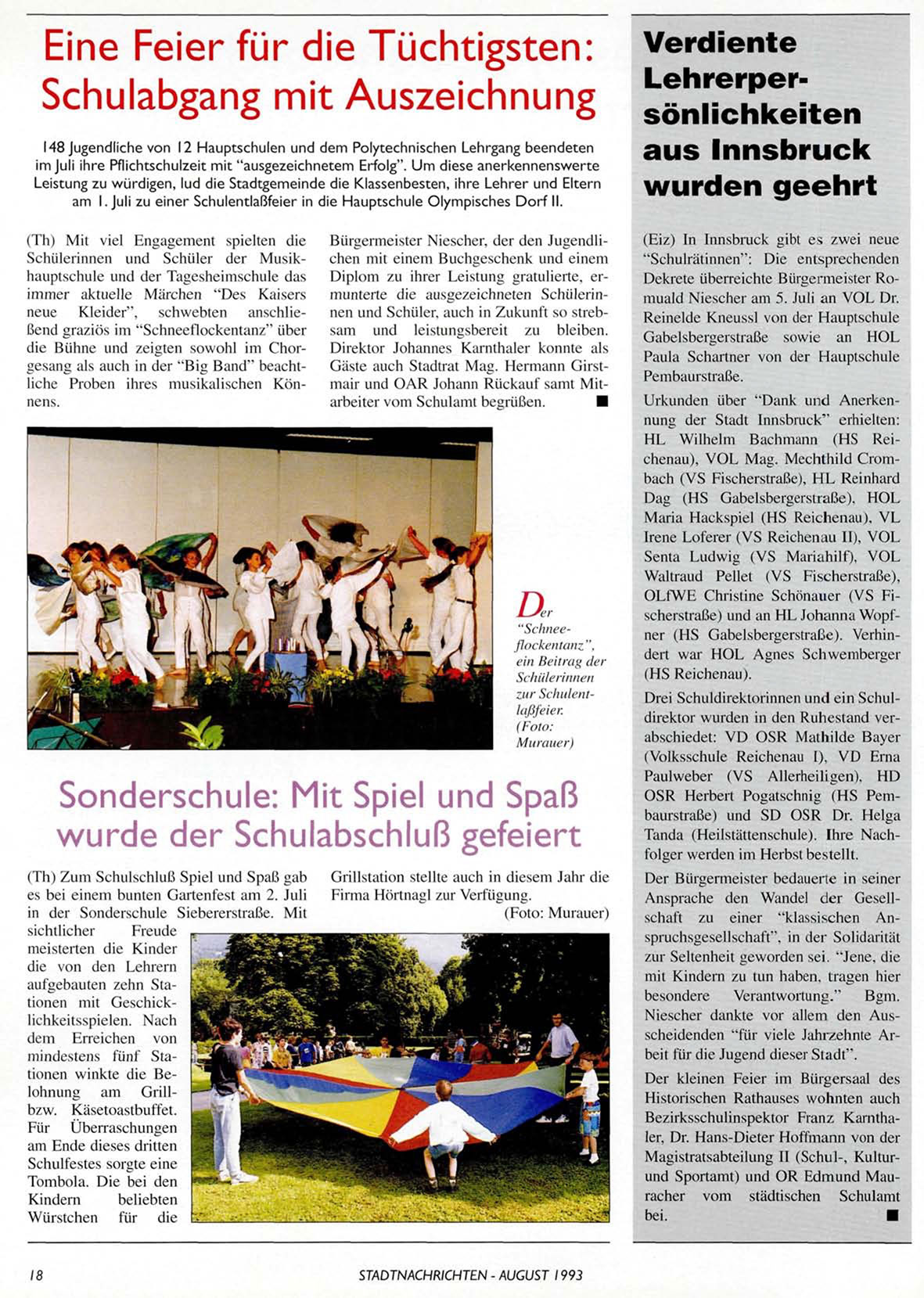 Eine Feier für die Tüchtigsten: Schulabgang mit Auszeichnung

148 Jugendliche von 12 Hauptschulen und dem Polytechnischen Lehrgang beendeten im Juli ihre Pflichtschulzeit mit "ausgezeichnetem Erfolg". Um diese anerkennenswerte Leistung zu würdigen, lud die Stadtgemeinde die Klassenbesten, ihre Lehrer und Eltern am 1. Juli zu einer Schulentlaßfeier in die Hauptschule Olympisches Dorf II.

(Th) Mit viel Engagement spielten die Schülerinnen und Schüler der Musikhauptschule und der Tagesheimschule das immer aktuelle Märchen "Des Kaisers neue Kleider", schwebten anschließend graziös im "Schneeflockentanz" über die Bühne und zeigten sowohl im Chorgesang als auch in der "Big Band" beachtliche Proben ihres musikalischen Könnens.

Bürgermeister Niescher, der den Jugendlichen mit einem Buchgeschenk und einem Diplom zu ihrer Leistung gratulierte, ermunterte die ausgezeichneten Schülerinnen und Schüler, auch in Zukunft so strebsam und leistungsbereit zu bleiben. Direktor Johannes Karnthaler konnte als Gäste auch Stadtrat Mag. Hermann Girstmair und OAR Johann Rückauf samt Mitarbeiter vom Schulamt begrüßen. ■

Der "Schneeflockentanz", ein Beitrag der Schülerinnen zur Schulentlaßfeier. (Foto: Murauer)

Sonderschule: Mit Spiel und Spaß wurde der Schulabschluß gefeiert

(Th) Zum Schulschluß Spiel und Spaß gab es bei einem bunten Gartenfest am 2. Juli in der Sonderschule Siebererstraße. Mit sichtlicher Freude meisterten die Kinder die von den Lehrern aufgebauten zehn Stationen mit Geschicklichkeitsspielen. Nach dem Erreichen von mindestens fünf Stationen winkte die Belohnung am Grill- bzw. Käsetoastbuffet. Für Überraschungen am Ende dieses dritten Schulfestes sorgte eine Tombola. Die bei den Kindern beliebten Würstchen für die Grillstation stellte auch in diesem Jahr die Firma Hörtnagl zur Verfügung.

(Foto: Murauer)

Verdiente Lehrerpersönlichkeiten aus Innsbruck wurden geehrt

(Eiz) In Innsbruck gibt es zwei neue "Schulrätinnen": Die entsprechenden Dekrete überreichte Bürgermeister Romuald Niescher am 5. Juli an VOL Dr. Reinelde Kneussl von der Hauptschule Gabelsbergerstraße sowie an HOL Paula Schartner von der Hauptschule Pembaurstraße.

Urkunden über "Dank und Anerkennung der Stadt Innsbruck" erhielten: HL Wilhelm Bachmann (HS Reichenau), VOL Mag. Mechthild Crombach (VS Fischerstraße), HL Reinhard Dag (HS Gabelsbergerstraße), HOL Maria Hackspiel (HS Reichenau), VL Irene Loferer (VS Reichenau II), VOL Senta Ludwig (VS Mariahilf), VOL Waltraud Pellet (VS Fischerstraße), OLfWE Christine Schönauer (VS Fischerstraße) und an HL Johanna Wopfner (HS Gabelsbergerstraße). Verhindert war HOL Agnes Schwemberger (HS Reichenau).

Drei Schuldirektorinnen und ein Schuldirektor wurden in den Ruhestand verabschiedet: VD OSR Mathilde Bayer (Volksschule Reichenau I), VD Erna Paulweber (VS Allerheiligen), HD OSR Herbert Pogatschnig (HS Pembaurstraße) und SD OSR Dr. Helga Tanda (Heilstättenschule). Ihre Nachfolger werden im Herbst bestellt.

Der Bürgermeister bedauerte in seiner Ansprache den Wandel der Gesellschaft zu einer "klassischen Anspruchsgesellschaft", in der Solidarität zur Seltenheit geworden sei. "Jene, die mit Kindern zu tun haben, tragen hier besondere Verantwortung." Bgm. Niescher dankte vor allem den Ausscheidenden "für viele Jahrzehnte Arbeit für die Jugend dieser Stadt".

Der kleinen Feier im Bürgersaal des Historischen Rathauses wohnten auch Bezirksschulinspektor Franz Karnthaler, Dr. Hans-Dieter Hoffmann von der Magistratsabteilung II (Schul-, Kultur- und Sportamt) und OR Edmund Mauracher vom städtischen Schulamt bei. ■

18

STADTNACHRICHTEN - AUGUST 1993